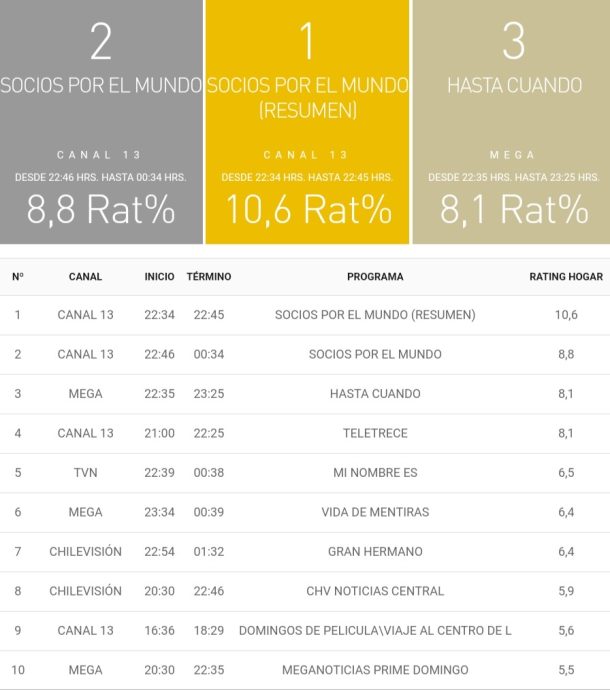 2
SOCIOS POR EL MUNDO
CANAL 13
DESDE 22:46 HRS. HASTA 00:34 HRS.
8,8 Rat%

1
SOCIOS POR EL MUNDO (RESUMEN)
CANAL 13
DESDE 22:34 HRS. HASTA 22:45 HRS.
10,6 Rat%

3
HASTA CUANDO
MEGA
DESDE 22:35 HRS. HASTA 23:25 HRS.
8,1 Rat%

| Nº | CANAL | INICIO | TÉRMINO | PROGRAMA | RATING HOGAR |
|---|---|---|---|---|---|
| 1 | CANAL 13 | 22:34 | 22:45 | SOCIOS POR EL MUNDO (RESUMEN) | 10,6 |
| 2 | CANAL 13 | 22:46 | 00:34 | SOCIOS POR EL MUNDO | 8,8 |
| 3 | MEGA | 22:35 | 23:25 | HASTA CUANDO | 8,1 |
| 4 | CANAL 13 | 21:00 | 22:25 | TELETRECE | 8,1 |
| 5 | TVN | 22:39 | 00:38 | MI NOMBRE ES | 6,5 |
| 6 | MEGA | 23:34 | 00:39 | VIDA DE MENTIRAS | 6,4 |
| 7 | CHILEVISIÓN | 22:54 | 01:32 | GRAN HERMANO | 6,4 |
| 8 | CHILEVISIÓN | 20:30 | 22:46 | CHV NOTICIAS CENTRAL | 5,9 |
| 9 | CANAL 13 | 16:36 | 18:29 | DOMINGOS DE PELICULA\VIAJE AL CENTRO DE L | 5,6 |
| 10 | MEGA | 20:30 | 22:35 | MEGANOTICIAS PRIME DOMINGO | 5,5 |